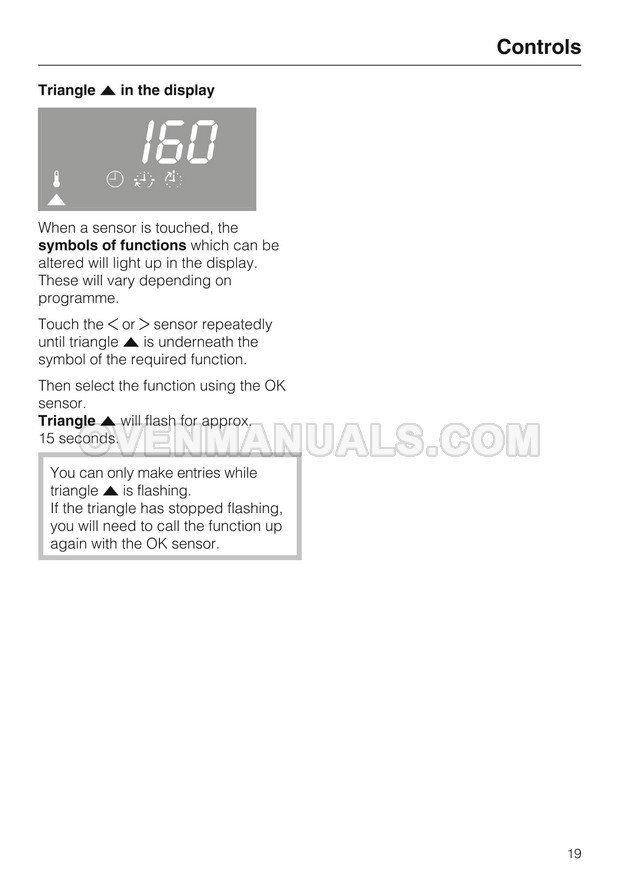 Controls

Triangle ▲ in the display

160

When a sensor is touched, the symbols of functions which can be altered will light up in the display. These will vary depending on programme.

Touch the < or > sensor repeatedly until triangle ▲ is underneath the symbol of the required function.

Then select the function using the OK sensor.
Triangle ▲ will flash for approx. 15 seconds.

You can only make entries while triangle ▲ is flashing.
If the triangle has stopped flashing, you will need to call the function up again with the OK sensor.

19

OVENMANUALS.COM